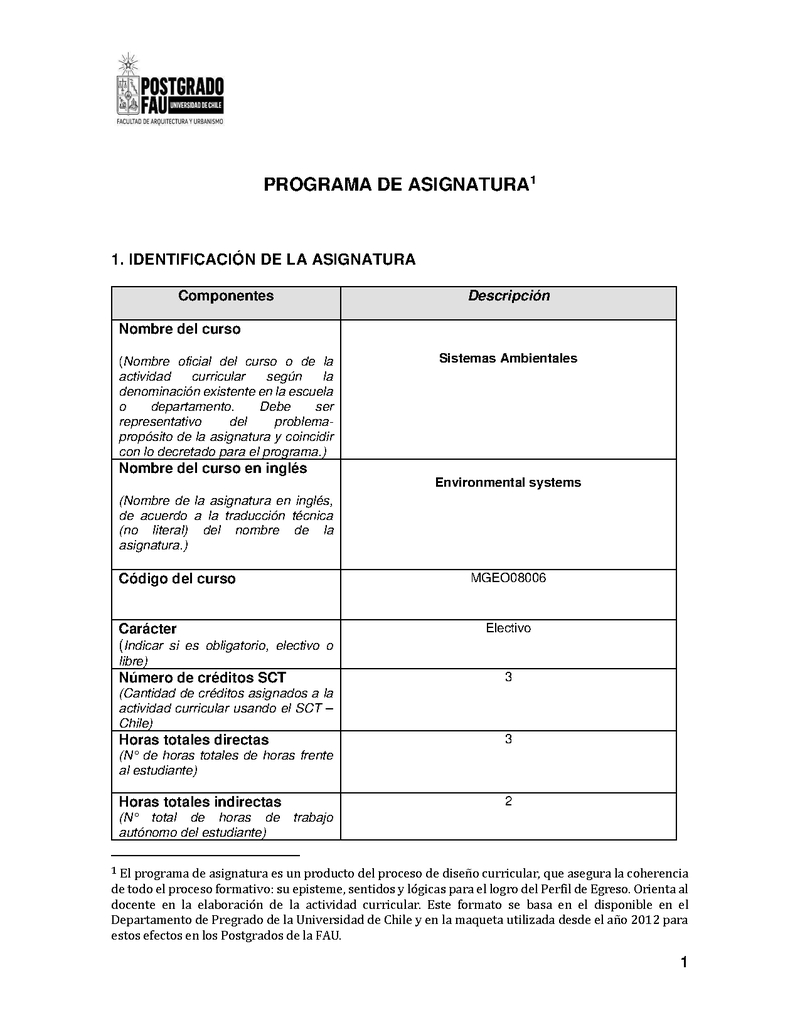 POSTGRADO FAU UNIVERSIDAD DE CHILE
FACULTAD DE ARQUITECTURA Y URBANISMO

PROGRAMA DE ASIGNATURA$^1$

1. IDENTIFICACIÓN DE LA ASIGNATURA

| Componentes | Descripción |
|---|---|
| Nombre del curso (Nombre oficial del curso o de la actividad curricular según la denominación existente en la escuela o departamento. Debe ser representativo del problema-propósito de la asignatura y coincidir con lo decretado para el programa.) | Sistemas Ambientales |
| Nombre del curso en inglés (Nombre de la asignatura en inglés, de acuerdo a la traducción técnica (no literal) del nombre de la asignatura.) | Environmental systems |
| Código del curso | MGEO08006 |
| Carácter (Indicar si es obligatorio, electivo o libre) | Electivo |
| Número de créditos SCT (Cantidad de créditos asignados a la actividad curricular usando el SCT – Chile) | 3 |
| Horas totales directas (N° de horas totales de horas frente al estudiante) | 3 |
| Horas totales indirectas (N° total de horas de trabajo autónomo del estudiante) | 2 |

$^1$ El programa de asignatura es un producto del proceso de diseño curricular, que asegura la coherencia de todo el proceso formativo: su episteme, sentidos y lógicas para el logro del Perfil de Egreso. Orienta al docente en la elaboración de la actividad curricular. Este formato se basa en el disponible en el Departamento de Pregrado de la Universidad de Chile y en la maqueta utilizada desde el año 2012 para estos efectos en los Postgrados de la FAU.

1